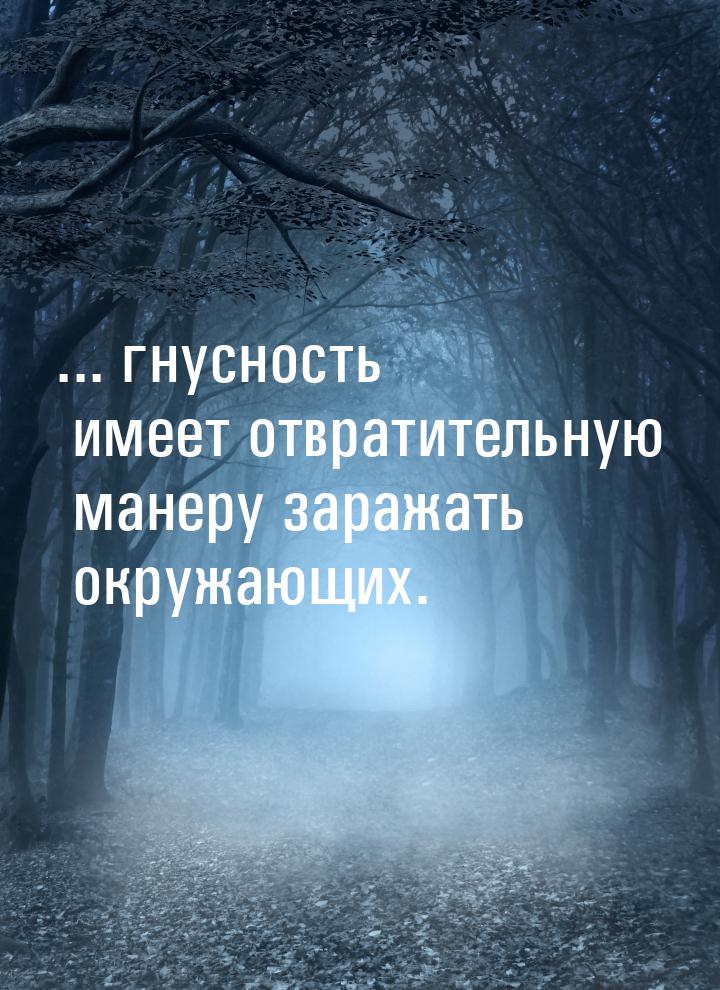 ... гнусность имеет отвратительную манеру заражать окружающих.